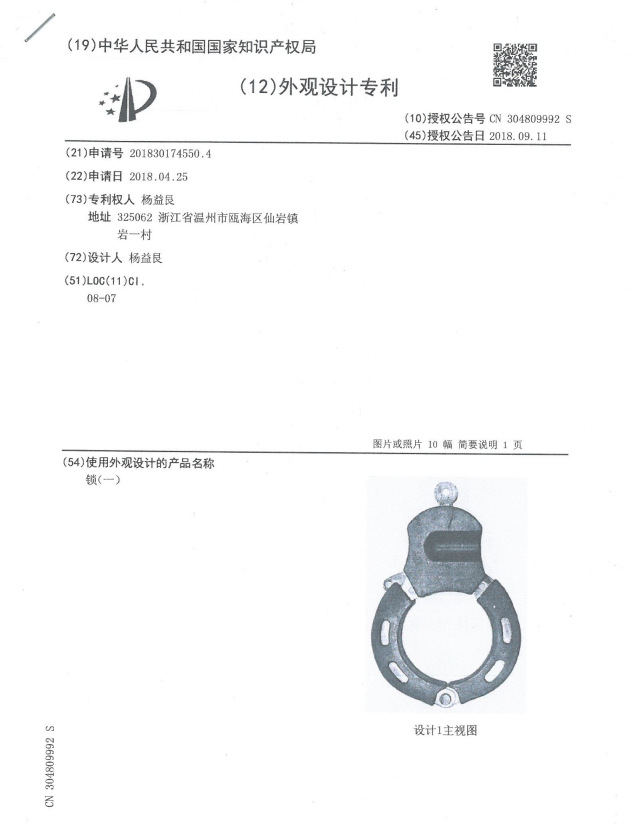 (19)中华人民共和国国家知识产权局

(12)外观设计专利

(10)授权公告号 CN 304809992 S
(45)授权公告日 2018.09.11

(21)申请号 201830174550.4

(22)申请日 2018.04.25

(73)专利权人 杨益良
地址 325062 浙江省温州市瓯海区仙岩镇岩一村

(72)设计人 杨益良

(51)LOC(11)Cl.
08-07

图片或照片 10 幅 简要说明 1 页

(54)使用外观设计的产品名称
锁(一)

设计1主视图

CN 304809992 S